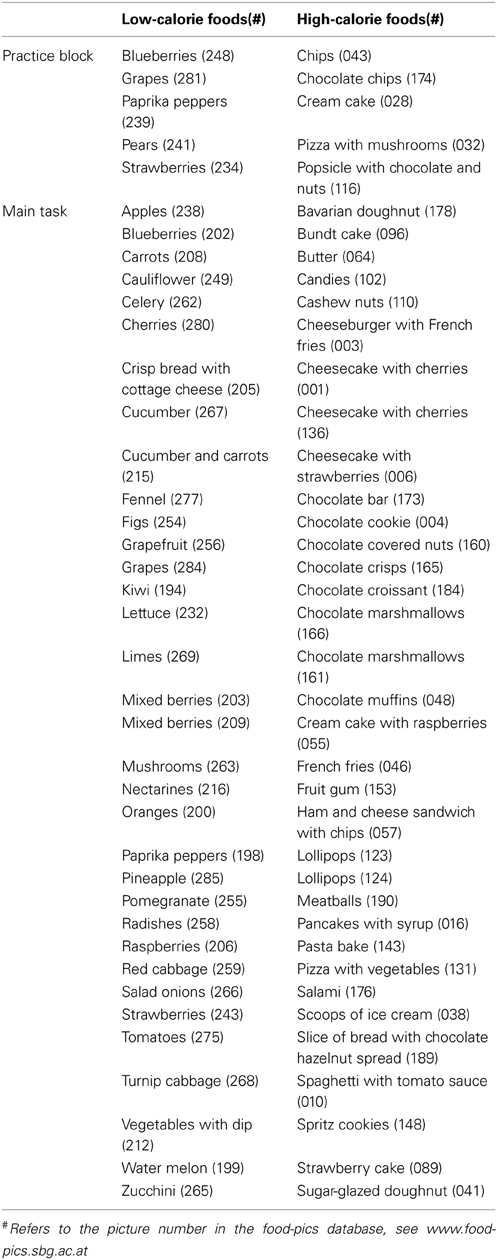 | | Low-calorie foods(#) | High-calorie foods(#) |
|---|---|---|
| Practice block | Blueberries (248) | Chips (043) |
| | Grapes (281) | Chocolate chips (174) |
| | Paprika peppers (239) | Cream cake (028) |
| | Pears (241) | Pizza with mushrooms (032) |
| | Strawberries (234) | Popsicle with chocolate and nuts (116) |
| Main task | Apples (238) | Bavarian doughnut (178) |
| | Blueberries (202) | Bundt cake (096) |
| | Carrots (208) | Butter (064) |
| | Cauliflower (249) | Candies (102) |
| | Celery (262) | Cashew nuts (110) |
| | Cherries (280) | Cheeseburger with French fries (003) |
| | Crisp bread with cottage cheese (205) | Cheesecake with cherries (001) |
| | Cucumber (267) | Cheesecake with cherries (136) |
| | Cucumber and carrots (215) | Cheesecake with strawberries (006) |
| | Fennel (277) | Chocolate bar (173) |
| | Figs (254) | Chocolate cookie (004) |
| | Grapefruit (256) | Chocolate covered nuts (160) |
| | Grapes (284) | Chocolate crisps (165) |
| | Kiwi (194) | Chocolate croissant (184) |
| | Lettuce (232) | Chocolate marshmallows (166) |
| | Limes (269) | Chocolate marshmallows (161) |
| | Mixed berries (203) | Chocolate muffins (048) |
| | Mixed berries (209) | Cream cake with raspberries (055) |
| | Mushrooms (263) | French fries (046) |
| | Nectarines (216) | Fruit gum (153) |
| | Oranges (200) | Ham and cheese sandwich with chips (057) |
| | Paprika peppers (198) | Lollipops (123) |
| | Pineapple (285) | Lollipops (124) |
| | Pomegranate (255) | Meatballs (190) |
| | Radishes (258) | Pancakes with syrup (016) |
| | Raspberries (206) | Pasta bake (143) |
| | Red cabbage (259) | Pizza with vegetables (131) |
| | Salad onions (266) | Salami (176) |
| | Strawberries (243) | Scoops of ice cream (038) |
| | Tomatoes (275) | Slice of bread with chocolate hazelnut spread (189) |
| | Turnip cabbage (268) | Spaghetti with tomato sauce (010) |
| | Vegetables with dip (212) | Spritz cookies (148) |
| | Water melon (199) | Strawberry cake (089) |
| | Zucchini (265) | Sugar-glazed doughnut (041) |

# Refers to the picture number in the food-pics database, see www.food-pics.sbg.ac.at